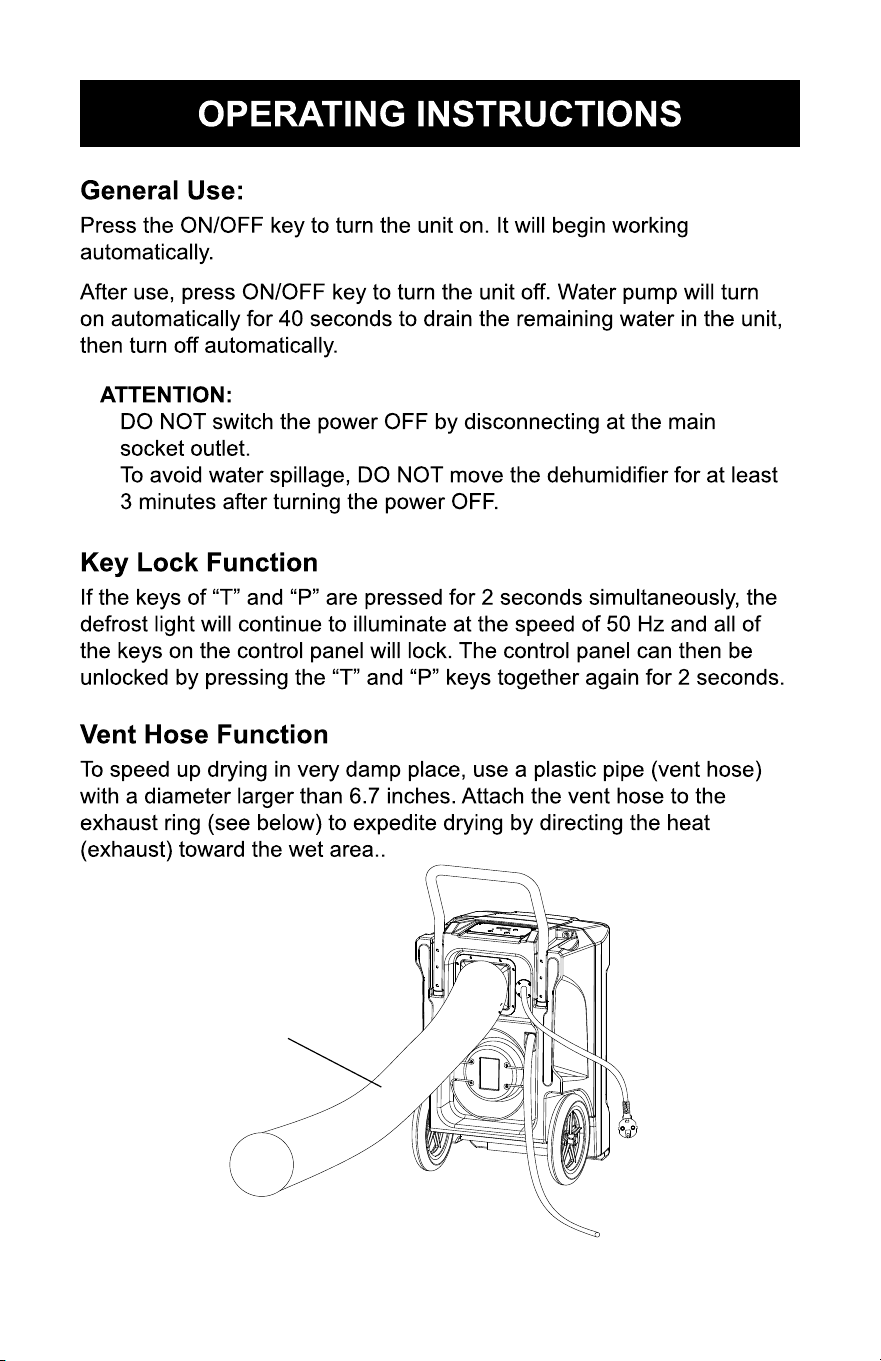 OPERATING INSTRUCTIONS

General Use:

Press the ON/OFF key to turn the unit on. It will begin working automatically.

After use, press ON/OFF key to turn the unit off. Water pump will turn on automatically for 40 seconds to drain the remaining water in the unit, then turn off automatically.

ATTENTION:
DO NOT switch the power OFF by disconnecting at the main socket outlet.
To avoid water spillage, DO NOT move the dehumidifier for at least 3 minutes after turning the power OFF.

Key Lock Function

If the keys of "T" and "P" are pressed for 2 seconds simultaneously, the defrost light will continue to illuminate at the speed of 50 Hz and all of the keys on the control panel will lock. The control panel can then be unlocked by pressing the "T" and "P" keys together again for 2 seconds.

Vent Hose Function

To speed up drying in very damp place, use a plastic pipe (vent hose) with a diameter larger than 6.7 inches. Attach the vent hose to the exhaust ring (see below) to expedite drying by directing the heat (exhaust) toward the wet area..